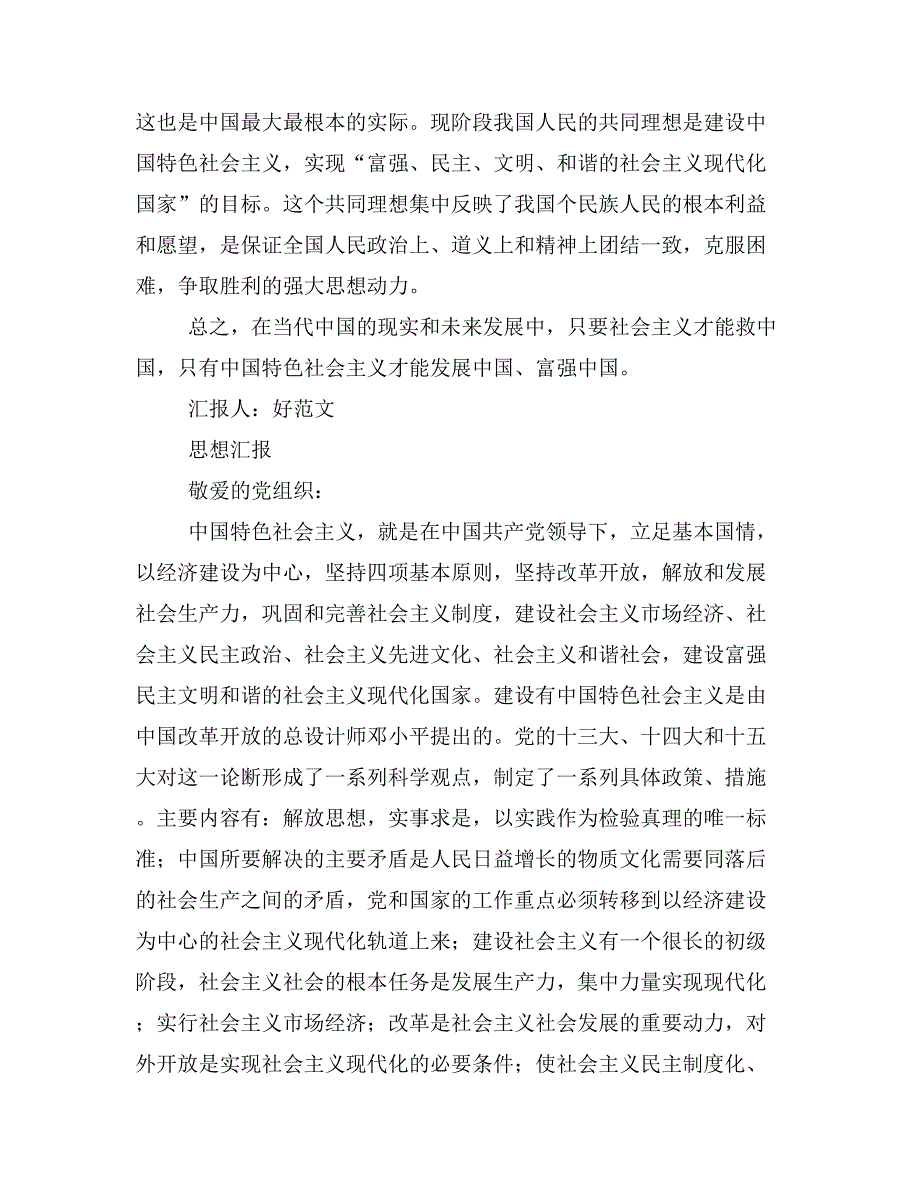 这也是中国最大最根本的实际。现阶段我国人民的共同理想是建设中国特色社会主义，实现“富强、民主、文明、和谐的社会主义现代化国家”的目标。这个共同理想集中反映了我国个民族人民的根本利益和愿望，是保证全国人民政治上、道义上和精神上团结一致，克服困难，争取胜利的强大思想动力。

总之，在当代中国的现实和未来发展中，只要社会主义才能救中国，只有中国特色社会主义才能发展中国、富强中国。

汇报人：好范文

思想汇报

敬爱的党组织：

中国特色社会主义，就是在中国共产党领导下，立足基本国情，以经济建设为中心，坚持四项基本原则，坚持改革开放，解放和发展社会生产力，巩固和完善社会主义制度，建设社会主义市场经济、社会主义民主政治、社会主义先进文化、社会主义和谐社会，建设富强民主文明和谐的社会主义现代化国家。建设有中国特色社会主义是由中国改革开放的总设计师邓小平提出的。党的十三大、十四大和十五大对这一论断形成了一系列科学观点，制定了一系列具体政策、措施。主要内容有：解放思想，实事求是，以实践作为检验真理的唯一标准；中国所要解决的主要矛盾是人民日益增长的物质文化需要同落后的社会生产之间的矛盾，党和国家的工作重点必须转移到以经济建设为中心的社会主义现代化轨道上来；建设社会主义有一个很长的初级阶段，社会主义社会的根本任务是发展生产力，集中力量实现现代化；实行社会主义市场经济；改革是社会主义社会发展的重要动力，对外开放是实现社会主义现代化的必要条件；使社会主义民主制度化、